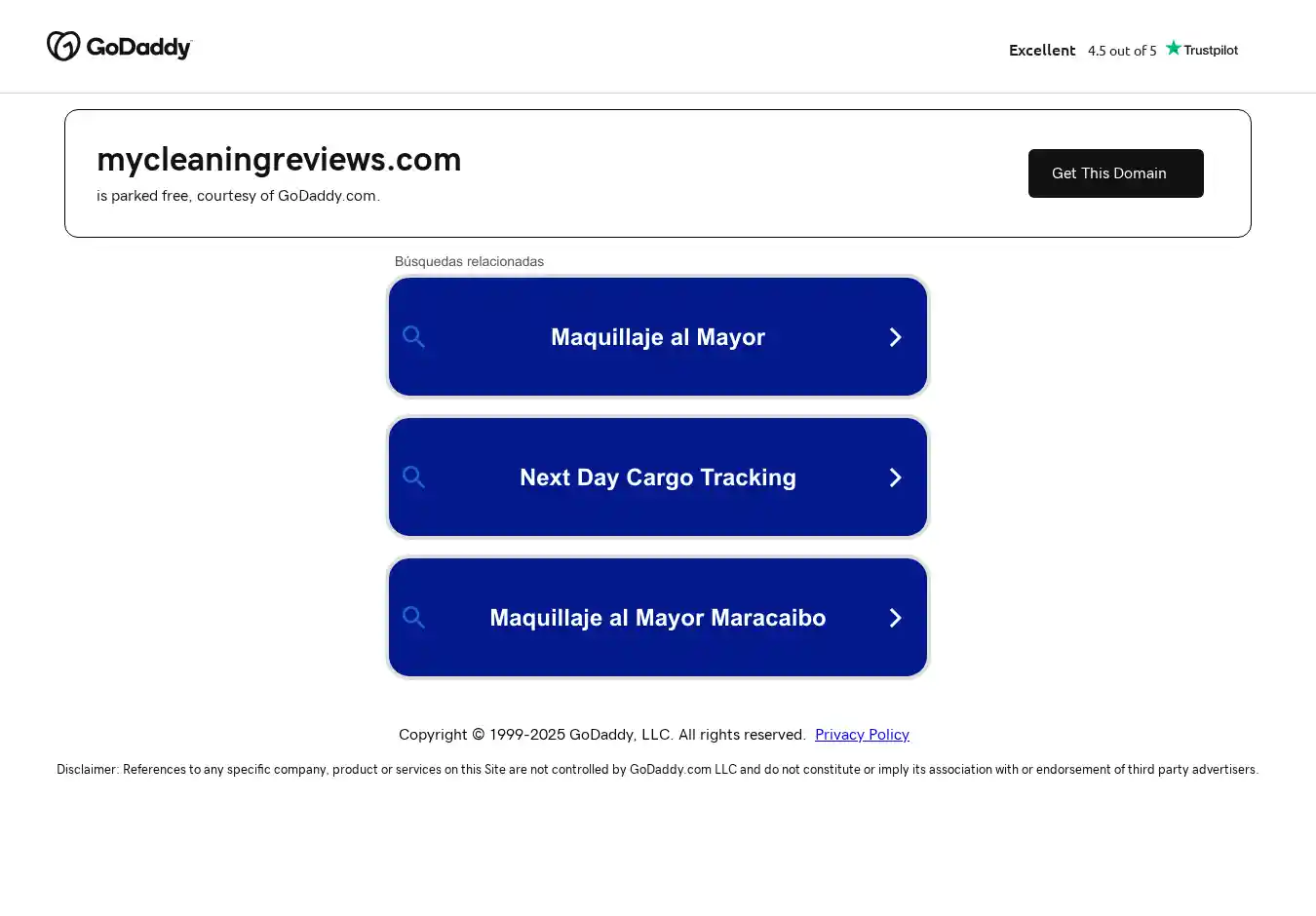 GoDaddy

Excellent 4.5 out of 5 Trustpilot

mycleaningreviews.com
is parked free, courtesy of GoDaddy.com.

Get This Domain

Búsquedas relacionadas

Maquillaje al Mayor

Next Day Cargo Tracking

Maquillaje al Mayor Maracaibo

Copyright © 1999-2025 GoDaddy, LLC. All rights reserved. Privacy Policy

Disclaimer: References to any specific company, product or services on this Site are not controlled by GoDaddy.com LLC and do not constitute or imply its association with or endorsement of third party advertisers.